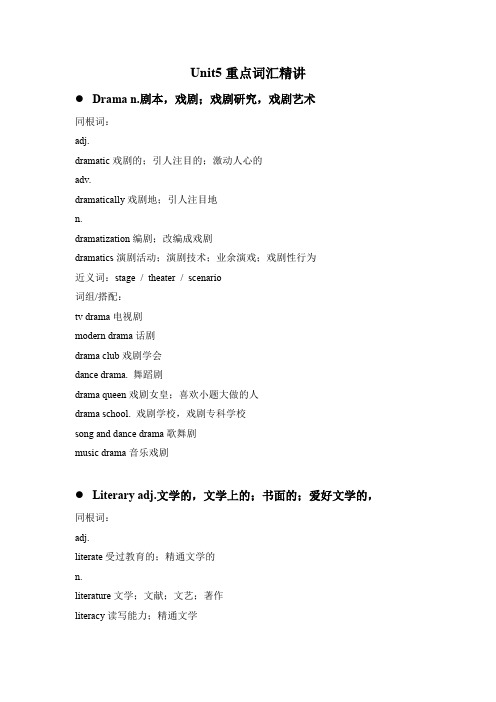 Unit5 重点词汇精讲

● Drama n.剧本，戏剧；戏剧研究，戏剧艺术

同根词：

adj.

dramatic 戏剧的；引人注目的；激动人心的

adv.

dramatically 戏剧地；引人注目地

n.

dramatization 编剧；改编成戏剧

dramatics 演剧活动；演剧技术；业余演戏；戏剧性行为

近义词：stage / theater / scenario

词组/搭配：

tv drama 电视剧

modern drama 话剧

drama club 戏剧学会

dance drama. 舞蹈剧

drama queen 戏剧女皇；喜欢小题大做的人

drama school. 戏剧学校，戏剧专科学校

song and dance drama 歌舞剧

music drama 音乐戏剧

● Literary adj.文学的，文学上的；书面的；爱好文学的，

同根词：

adj.

literate 受过教育的；精通文学的

n.

literature 文学；文献；文艺；著作

literacy 读写能力；精通文学